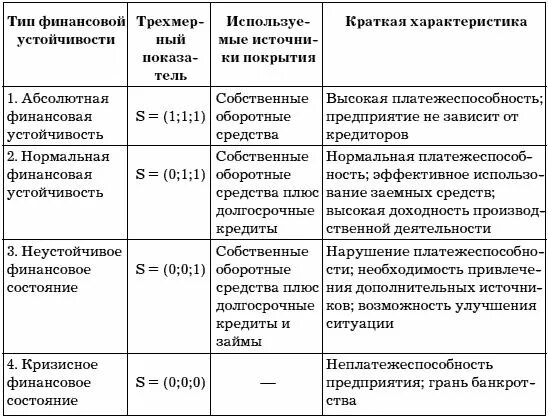 | Тип финансовой устойчивости | Трехмерный показатель | Используемые источники покрытия | Краткая характеристика |
|---|---|---|---|
| 1. Абсолютная финансовая устойчивость | S = (1;1;1) | Собственные оборотные средства | Высокая платежеспособность; предприятие не зависит от кредиторов |
| 2. Нормальная финансовая устойчивость | S = (0;1;1) | Собственные оборотные средства плюс долгосрочные кредиты | Нормальная платежеспособность; эффективное использование заемных средств; высокая доходность производственной деятельности |
| 3. Неустойчивое финансовое состояние | S = (0;0;1) | Собственные оборотные средства плюс долгосрочные кредиты и займы | Нарушение платежеспособности; необходимость привлечения дополнительных источников; возможность улучшения ситуации |
| 4. Кризисное финансовое состояние | S = (0;0;0) | — | Неплатежеспособность предприятия; грань банкротства |